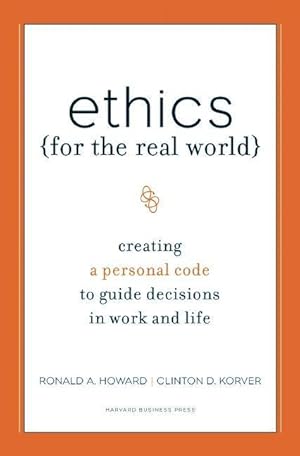 ethics
{for the real world}

creating
a personal code
to guide decisions
in work and life

RONALD A. HOWARD | CLINTON D. KORVER

HARVARD BUSINESS PRESS